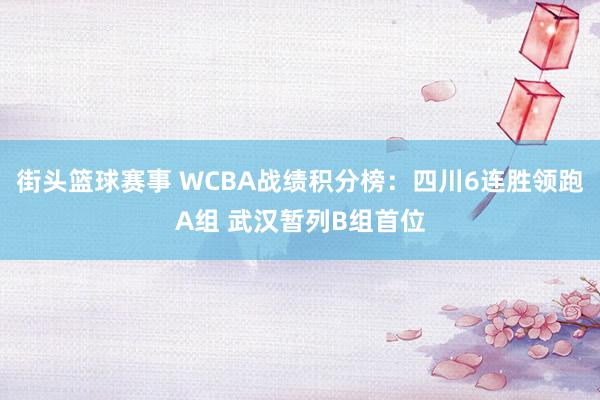 街头篮球赛事 WCBA战绩积分榜：四川6连胜领跑A组 武汉暂列B组首位